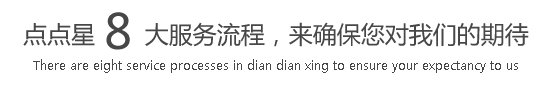 点点星 8 大服务流程，来确保您对我们的期待
There are eight service processes in dian dian xing to ensure your expectancy to us